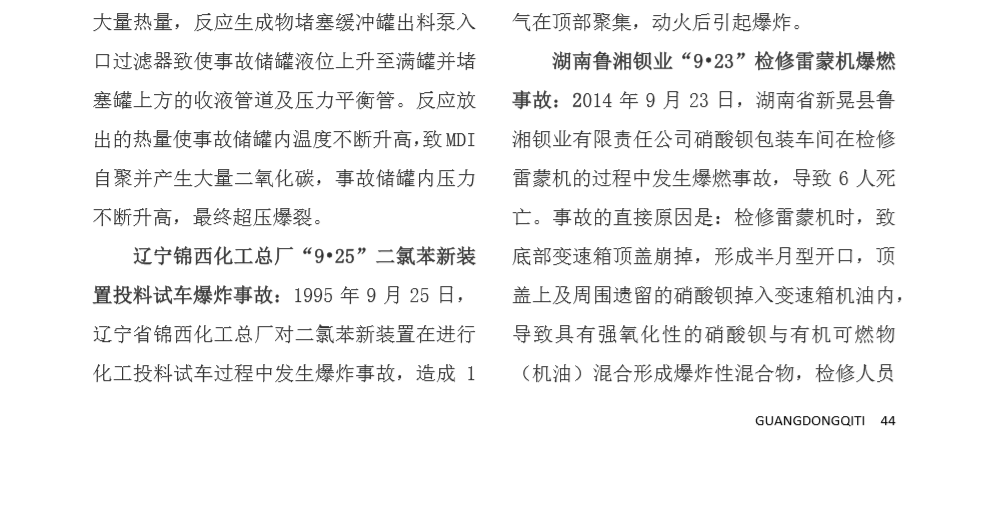 大量热量，反应生成物堵塞缓冲罐出料泵入口过滤器致使事故储罐液位上升至满罐并堵塞罐上方的收液管道及压力平衡管。反应放出的热量使事故储罐内温度不断升高，致MDI自聚并产生大量二氧化碳，事故储罐内压力不断升高，最终超压爆裂。

辽宁锦西化工总厂“9•25”二氯苯新装置投料试车爆炸事故：1995 年 9 月 25 日，辽宁省锦西化工总厂对二氯苯新装置在进行化工投料试车过程中发生爆炸事故，造成 1

气在顶部聚集，动火后引起爆炸。

湖南鲁湘钡业“9•23”检修雷蒙机爆燃事故：2014 年 9 月 23 日，湖南省新晃县鲁湘钡业有限责任公司硝酸钡包装车间在检修雷蒙机的过程中发生爆燃事故，导致 6 人死亡。事故的直接原因是：检修雷蒙机时，致底部变速箱顶盖崩掉，形成半月型开口，顶盖上及周围遗留的硝酸钡掉入变速箱机油内，导致具有强氧化性的硝酸钡与有机可燃物（机油）混合形成爆炸性混合物，检修人员

GUANGDONGQITI 44